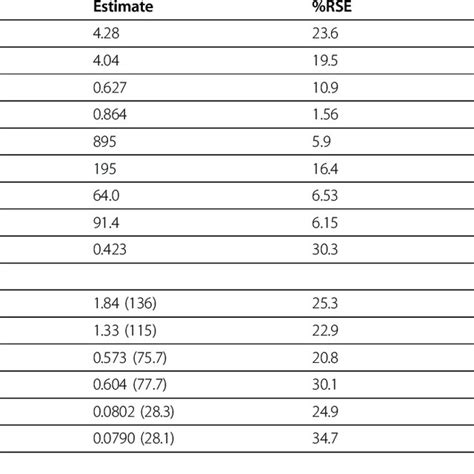 | Estimate | %RSE |
|---|---|
| 4.28 | 23.6 |
| 4.04 | 19.5 |
| 0.627 | 10.9 |
| 0.864 | 1.56 |
| 895 | 5.9 |
| 195 | 16.4 |
| 64.0 | 6.53 |
| 91.4 | 6.15 |
| 0.423 | 30.3 |
| | |
| 1.84 (136) | 25.3 |
| 1.33 (115) | 22.9 |
| 0.573 (75.7) | 20.8 |
| 0.604 (77.7) | 30.1 |
| 0.0802 (28.3) | 24.9 |
| 0.0790 (28.1) | 34.7 |